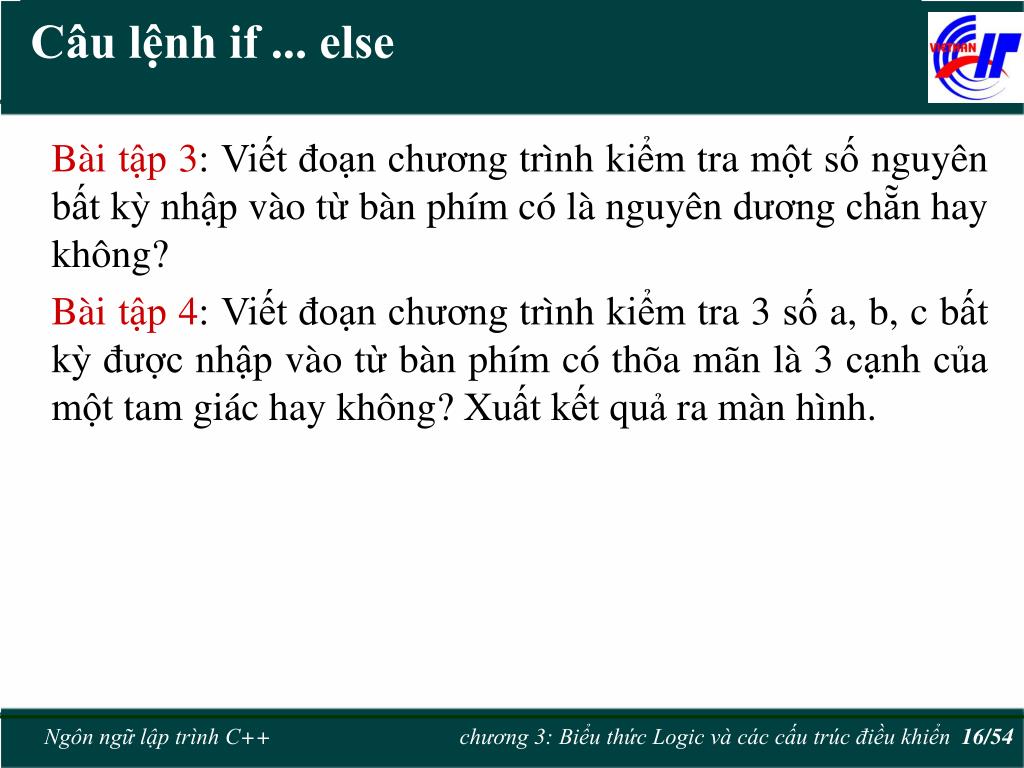 Câu lệnh if ... else

VIETHAN IT

Bài tập 3: Viết đoạn chương trình kiểm tra một số nguyên bất kỳ nhập vào từ bàn phím có là nguyên dương chẵn hay không?

Bài tập 4: Viết đoạn chương trình kiểm tra 3 số a, b, c bất kỳ được nhập vào từ bàn phím có thõa mãn là 3 cạnh của một tam giác hay không? Xuất kết quả ra màn hình.

Ngôn ngữ lập trình C++

chương 3: Biểu thức Logic và các cấu trúc điều khiển 16/54